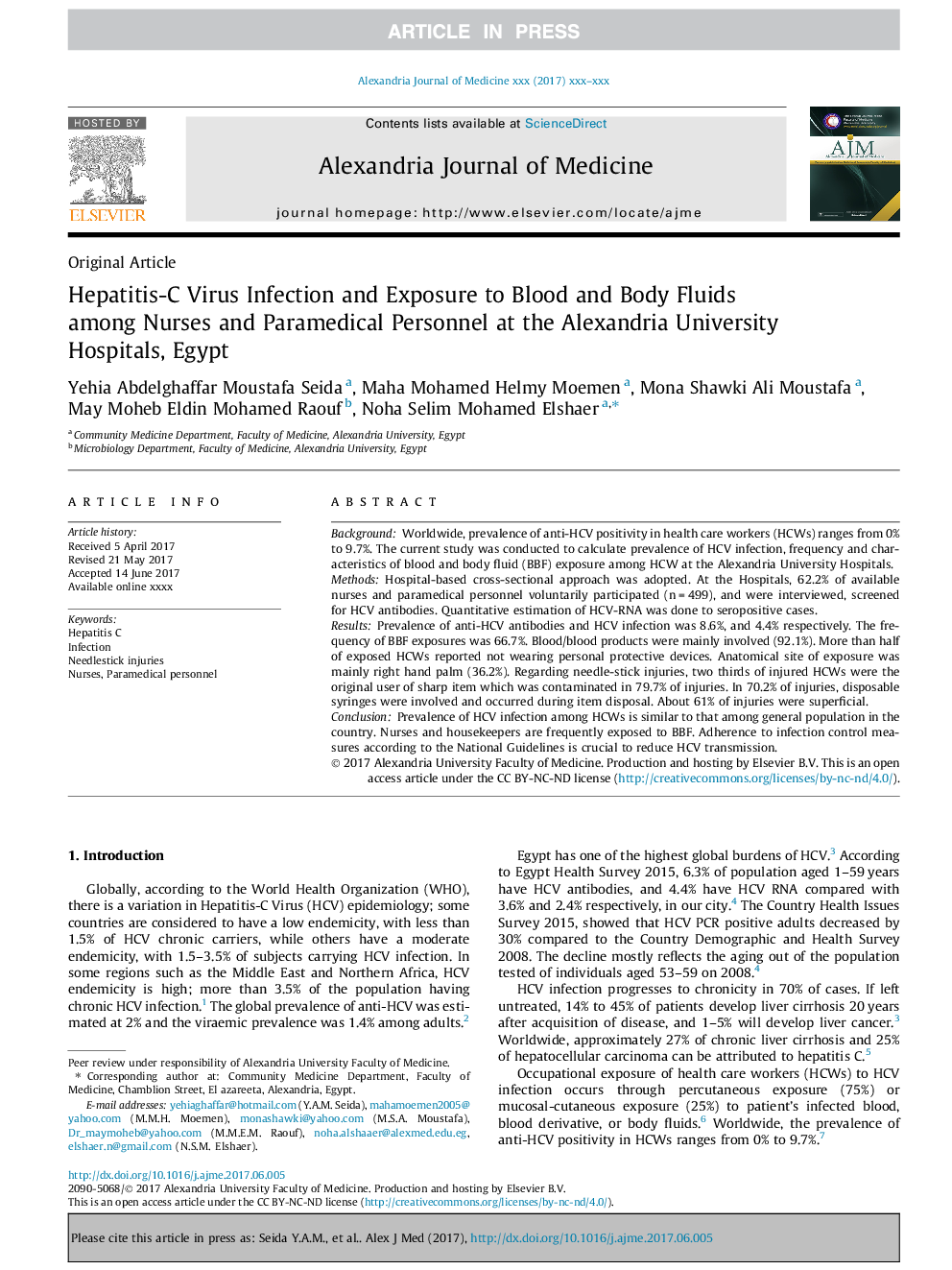 ARTICLE IN PRESS

Alexandria Journal of Medicine xxx (2017) xxx–xxx

HOSTED BY

ELSEVIER

Contents lists available at ScienceDirect

Alexandria Journal of Medicine

journal homepage: http://www.elsevier.com/locate/ajme

AJM

Original Article

Hepatitis-C Virus Infection and Exposure to Blood and Body Fluids among Nurses and Paramedical Personnel at the Alexandria University Hospitals, Egypt

Yehia Abdelghaffar Moustafa Seida $^{a}$, Maha Mohamed Helmy Moemen $^{a}$, Mona Shawki Ali Moustafa $^{a}$, May Moheb Eldin Mohamed Raouf $^{b}$, Noha Selim Mohamed Elshaer $^{a,*}$

$^{a}$ Community Medicine Department, Faculty of Medicine, Alexandria University, Egypt
$^{b}$ Microbiology Department, Faculty of Medicine, Alexandria University, Egypt

ARTICLE INFO

Article history:
Received 5 April 2017
Revised 21 May 2017
Accepted 14 June 2017
Available online xxxx

Keywords:
Hepatitis C
Infection
Needlestick injuries
Nurses, Paramedical personnel

ABSTRACT

Background: Worldwide, prevalence of anti-HCV positivity in health care workers (HCWs) ranges from 0% to 9.7%. The current study was conducted to calculate prevalence of HCV infection, frequency and characteristics of blood and body fluid (BBF) exposure among HCW at the Alexandria University Hospitals.
Methods: Hospital-based cross-sectional approach was adopted. At the Hospitals, 62.2% of available nurses and paramedical personnel voluntarily participated (n = 499), and were interviewed, screened for HCV antibodies. Quantitative estimation of HCV-RNA was done to seropositive cases.
Results: Prevalence of anti-HCV antibodies and HCV infection was 8.6%, and 4.4% respectively. The frequency of BBF exposures was 66.7%. Blood/blood products were mainly involved (92.1%). More than half of exposed HCWs reported not wearing personal protective devices. Anatomical site of exposure was mainly right hand palm (36.2%). Regarding needle-stick injuries, two thirds of injured HCWs were the original user of sharp item which was contaminated in 79.7% of injuries. In 70.2% of injuries, disposable syringes were involved and occurred during item disposal. About 61% of injuries were superficial.
Conclusion: Prevalence of HCV infection among HCWs is similar to that among general population in the country. Nurses and housekeepers are frequently exposed to BBF. Adherence to infection control measures according to the National Guidelines is crucial to reduce HCV transmission.
© 2017 Alexandria University Faculty of Medicine. Production and hosting by Elsevier B.V. This is an open access article under the CC BY-NC-ND license (http://creativecommons.org/licenses/by-nc-nd/4.0/).

1. Introduction

Globally, according to the World Health Organization (WHO), there is a variation in Hepatitis-C Virus (HCV) epidemiology; some countries are considered to have a low endemicity, with less than 1.5% of HCV chronic carriers, while others have a moderate endemicity, with 1.5–3.5% of subjects carrying HCV infection. In some regions such as the Middle East and Northern Africa, HCV endemicity is high; more than 3.5% of the population having chronic HCV infection.$^{1}$ The global prevalence of anti-HCV was estimated at 2% and the viraemic prevalence was 1.4% among adults.$^{2}$

Peer review under responsibility of Alexandria University Faculty of Medicine.
* Corresponding author at: Community Medicine Department, Faculty of Medicine, Chamblion Street, El azareeta, Alexandria, Egypt.
E-mail addresses: yehiaghaffar@hotmail.com (Y.A.M. Seida), mahamoemen2005@yahoo.com (M.M.H. Moemen), monashawki@yahoo.com (M.S.A. Moustafa), Dr_maymoheb@yahoo.com (M.M.E.M. Raouf), noha.alshaaer@alexmed.edu.eg, elshaer.n@gmail.com (N.S.M. Elshaer).

Egypt has one of the highest global burdens of HCV.$^{3}$ According to Egypt Health Survey 2015, 6.3% of population aged 1–59 years have HCV antibodies, and 4.4% have HCV RNA compared with 3.6% and 2.4% respectively, in our city.$^{4}$ The Country Health Issues Survey 2015, showed that HCV PCR positive adults decreased by 30% compared to the Country Demographic and Health Survey 2008. The decline mostly reflects the aging out of the population tested of individuals aged 53–59 on 2008.$^{4}$

HCV infection progresses to chronicity in 70% of cases. If left untreated, 14% to 45% of patients develop liver cirrhosis 20 years after acquisition of disease, and 1–5% will develop liver cancer.$^{3}$ Worldwide, approximately 27% of chronic liver cirrhosis and 25% of hepatocellular carcinoma can be attributed to hepatitis C.$^{5}$

Occupational exposure of health care workers (HCWs) to HCV infection occurs through percutaneous exposure (75%) or mucosal-cutaneous exposure (25%) to patient's infected blood, blood derivative, or body fluids.$^{6}$ Worldwide, the prevalence of anti-HCV positivity in HCWs ranges from 0% to 9.7%.$^{7}$

http://dx.doi.org/10.1016/j.ajme.2017.06.005
2090-5068/© 2017 Alexandria University Faculty of Medicine. Production and hosting by Elsevier B.V.
This is an open access article under the CC BY-NC-ND license (http://creativecommons.org/licenses/by-nc-nd/4.0/).

Please cite this article in press as: Seida Y.A.M., et al.. Alex J Med (2017), http://dx.doi.org/10.1016/j.ajme.2017.06.005